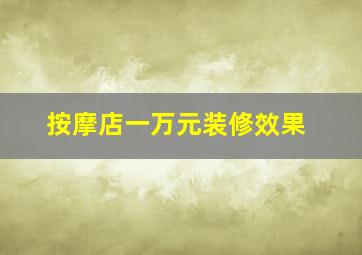 按摩店一万元装修效果